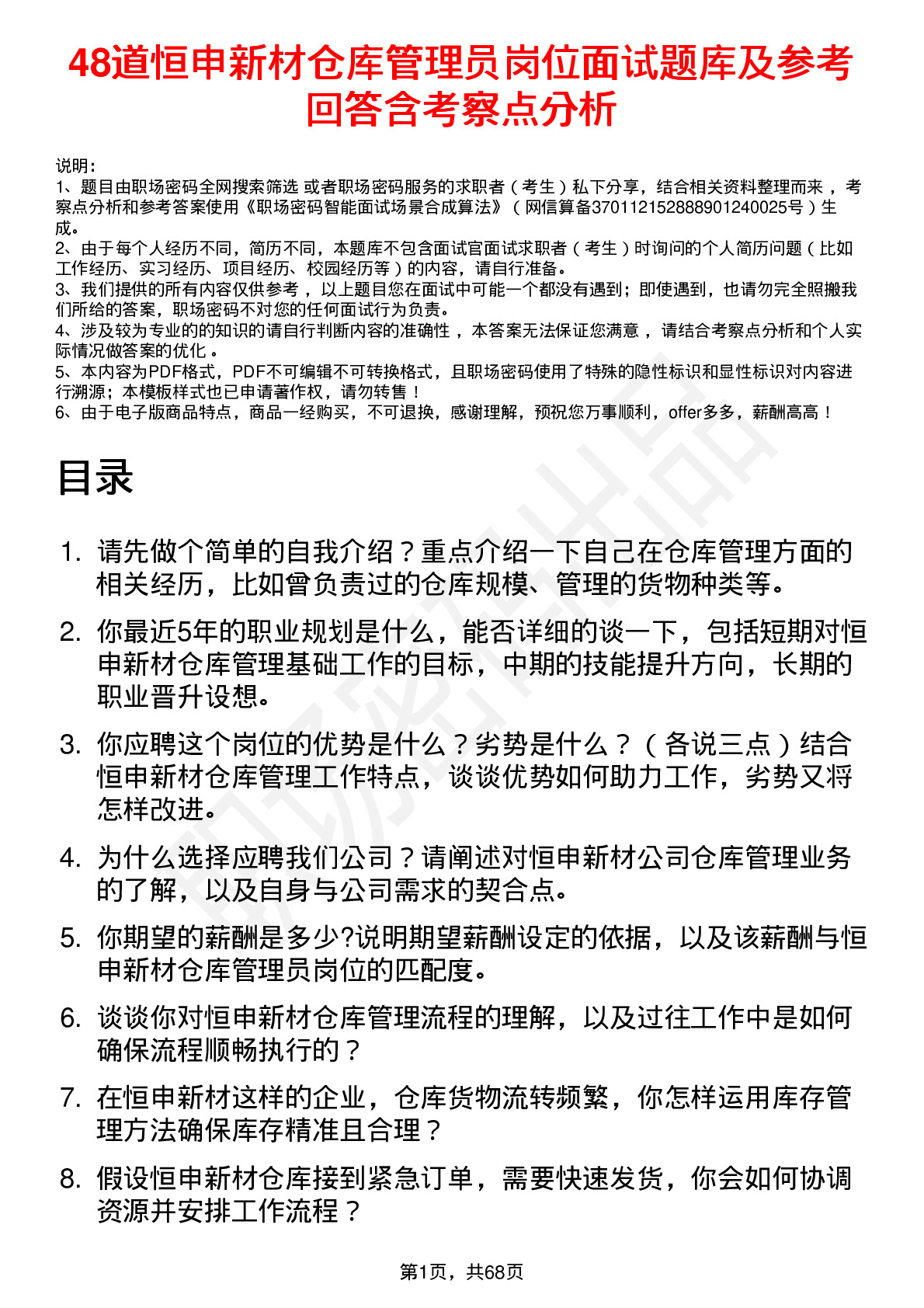 48道恒申新材仓库管理员岗位面试题库及参考回答含考察点分析

说明：
1、题目由职场密码全网搜索筛选 或者职场密码服务的求职者（考生）私下分享，结合相关资料整理而来，考察点分析和参考答案使用《职场密码智能面试场景合成算法》（网信算备370112152888901240025号）生成。
2、由于每个人经历不同，简历不同，本题库不包含面试官面试求职者（考生）时询问的个人简历问题（比如工作经历、实习经历、项目经历、校园经历等）的内容，请自行准备。
3、我们提供的所有内容仅供参考，以上题目您在面试中可能一个都没有遇到；即使遇到，也请勿完全照搬我们所给的答案，职场密码不对您的任何面试行为负责。
4、涉及较为专业的的知识的请自行判断内容的准确性，本答案无法保证您满意，请结合考察点分析和个人实际情况做答案的优化。
5、本内容为PDF格式，PDF不可编辑不可转换格式，且职场密码使用了特殊的隐性标识和显性标识对内容进行溯源；本模板样式也已申请著作权，请勿转售！
6、由于电子版商品特点，商品一经购买，不可退换，感谢理解，预祝您万事顺利，offer多多，薪酬高高！

目录

1. 请先做个简单的自我介绍？重点介绍一下自己在仓库管理方面的相关经历，比如曾负责过的仓库规模、管理的货物种类等。
2. 你最近5年的职业规划是什么，能否详细的谈一下，包括短期对恒申新材仓库管理基础工作的目标，中期的技能提升方向，长期的职业晋升设想。
3. 你应聘这个岗位的优势是什么？劣势是什么？（各说三点）结合恒申新材仓库管理工作特点，谈谈优势如何助力工作，劣势又将怎样改进。
4. 为什么选择应聘我们公司？请阐述对恒申新材公司仓库管理业务的了解，以及自身与公司需求的契合点。
5. 你期望的薪酬是多少?说明期望薪酬设定的依据，以及该薪酬与恒申新材仓库管理员岗位的匹配度。
6. 谈谈你对恒申新材仓库管理流程的理解，以及过往工作中是如何确保流程顺畅执行的？
7. 在恒申新材这样的企业，仓库货物流转频繁，你怎样运用库存管理方法确保库存精准且合理？
8. 假设恒申新材仓库接到紧急订单，需要快速发货，你会如何协调资源并安排工作流程？

第1页，共68页